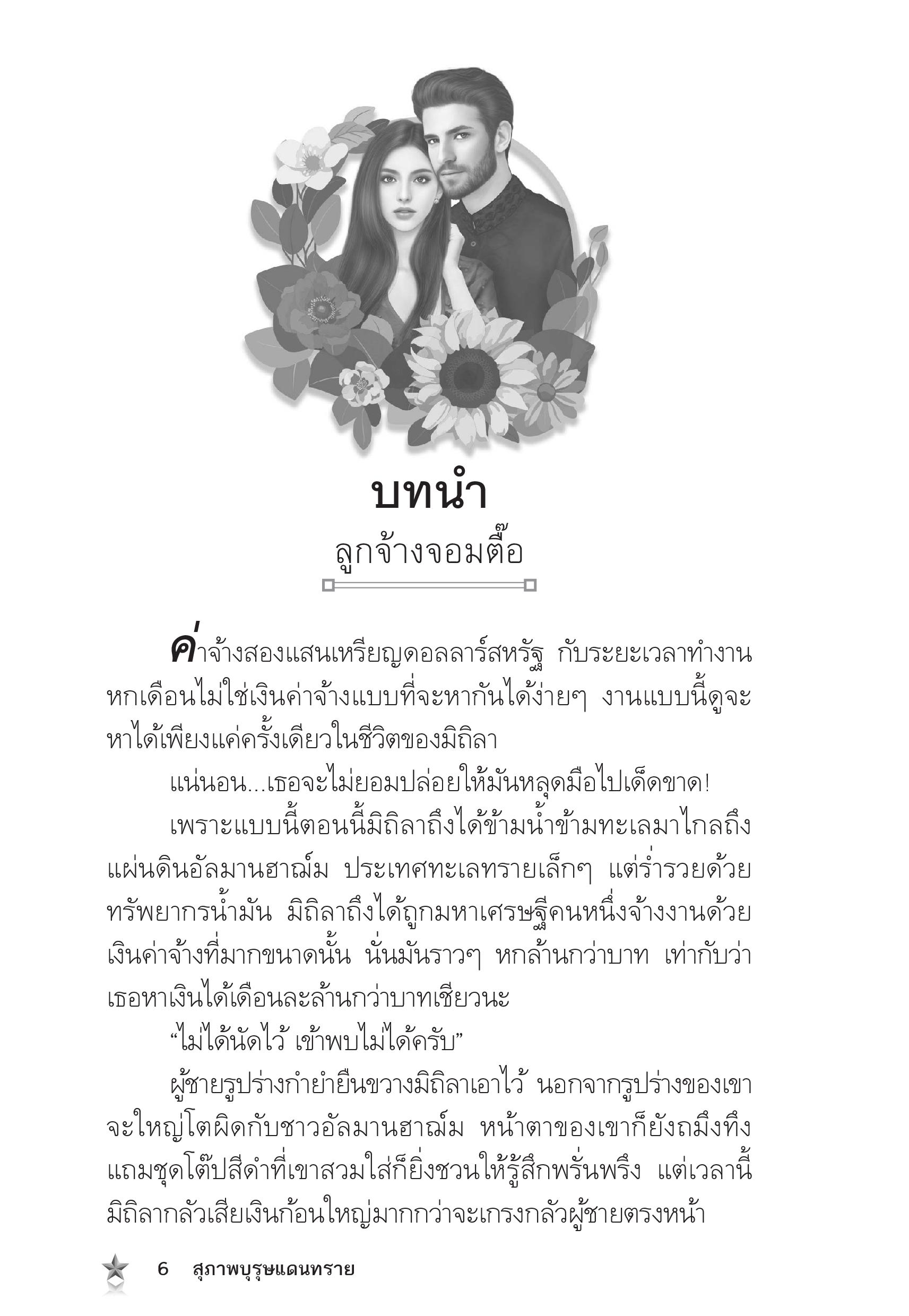 บทนำ
ลูกจ้างจอมตื๊อ

ค่าจ้างสองแสนเหรียญดอลลาร์สหรัฐ กับระยะเวลาทำงานหกเดือนไม่ใช่เงินค่าจ้างแบบที่จะหากันได้ง่ายๆ งานแบบนี้ดูจะหาได้เพียงแค่ครั้งเดียวในชีวิตของมิถิลา

แน่นอน...เธอจะไม่ยอมปล่อยให้มันหลุดมือไปเด็ดขาด!

เพราะแบบนี้ตอนนี้มิถิลาถึงได้ข้ามน้ำข้ามทะเลมาไกลถึงแผ่นดินอัลมานฮาณ์ม ประเทศทะเลทรายเล็กๆ แต่ร่ำรวยด้วยทรัพยากรน้ำมัน มิถิลาถึงได้ถูกมหาเศรษฐีคนหนึ่งจ้างงานด้วยเงินค่าจ้างที่มากขนาดนั้น นั่นมันราวๆ หกล้านกว่าบาท เท่ากับว่าเธอหาเงินได้เดือนละล้านกว่าบาทเชียวนะ

“ไม่ได้นัดไว้ เข้าพบไม่ได้ครับ”

ผู้ชายรูปร่างกำยำยืนขวางมิถิลาเอาไว้ นอกจากรูปร่างของเขาจะใหญ่โตผิดกับชาวอัลมานฮาณ์ม หน้าตาของเขาก็ยังถมึงทึง แถมชุดโต๊ปสีดำที่เขาสวมใส่ก็ยิ่งชวนให้รู้สึกพรั่นพรึง แต่เวลานี้มิถิลากลัวเสียเงินก้อนใหญ่มากกว่าจะเกรงกลัวผู้ชายตรงหน้า

6 สุภาพบุรุษแดนทราย